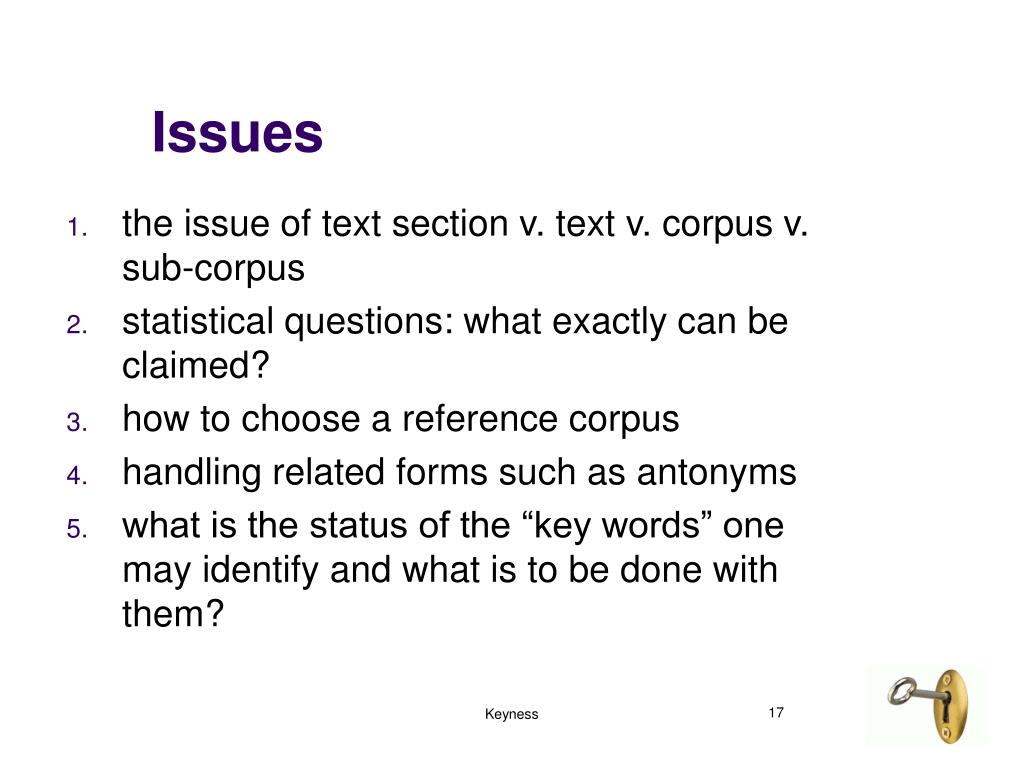 Issues

1. the issue of text section v. text v. corpus v. sub-corpus
2. statistical questions: what exactly can be claimed?
3. how to choose a reference corpus
4. handling related forms such as antonyms
5. what is the status of the “key words” one may identify and what is to be done with them?

Keyness

17